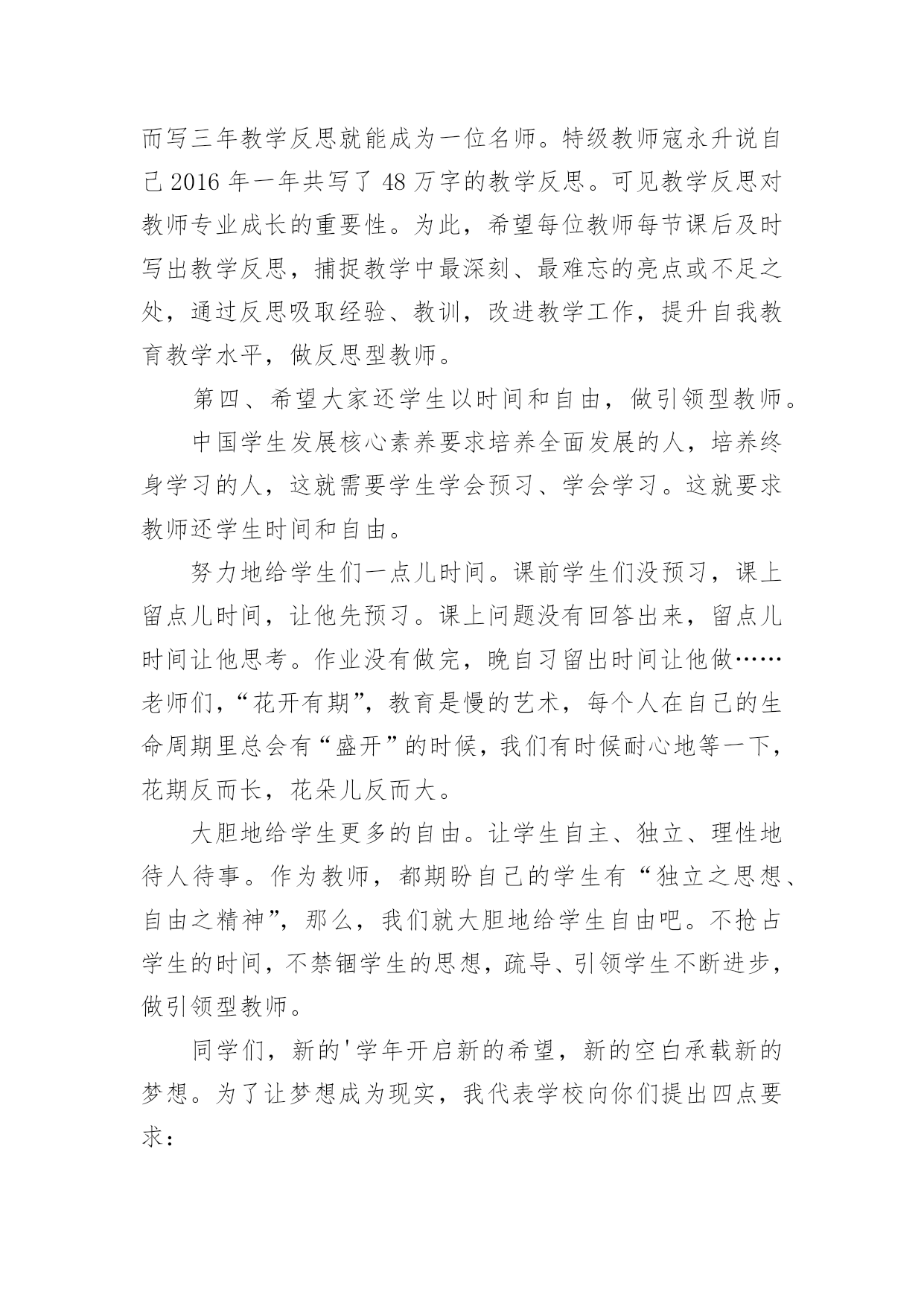 而写三年教学反思就能成为一位名师。特级教师寇永升说自己 2016 年一年共写了 48 万字的教学反思。可见教学反思对教师专业成长的重要性。为此，希望每位教师每节课后及时写出教学反思，捕捉教学中最深刻、最难忘的亮点或不足之处，通过反思吸取经验、教训，改进教学工作，提升自我教育教学水平，做反思型教师。

第四、希望大家还学生以时间和自由，做引领型教师。

中国学生发展核心素养要求培养全面发展的人，培养终身学习的人，这就需要学生学会预习、学会学习。这就要求教师还学生时间和自由。

努力地给学生们一点儿时间。课前学生们没预习，课上留点儿时间，让他先预习。课上问题没有回答出来，留点儿时间让他思考。作业没有做完，晚自习留出时间让他做……老师们，“花开有期”，教育是慢的艺术，每个人在自己的生命周期里总会有“盛开”的时候，我们有时候耐心地等一下，花期反而长，花朵儿反而大。

大胆地给学生更多的自由。让学生自主、独立、理性地待人待事。作为教师，都期盼自己的学生有“独立之思想、自由之精神”，那么，我们就大胆地给学生自由吧。不抢占学生的时间，不禁锢学生的思想，疏导、引领学生不断进步，做引领型教师。

同学们，新的'学年开启新的希望，新的空白承载新的梦想。为了让梦想成为现实，我代表学校向你们提出四点要求：